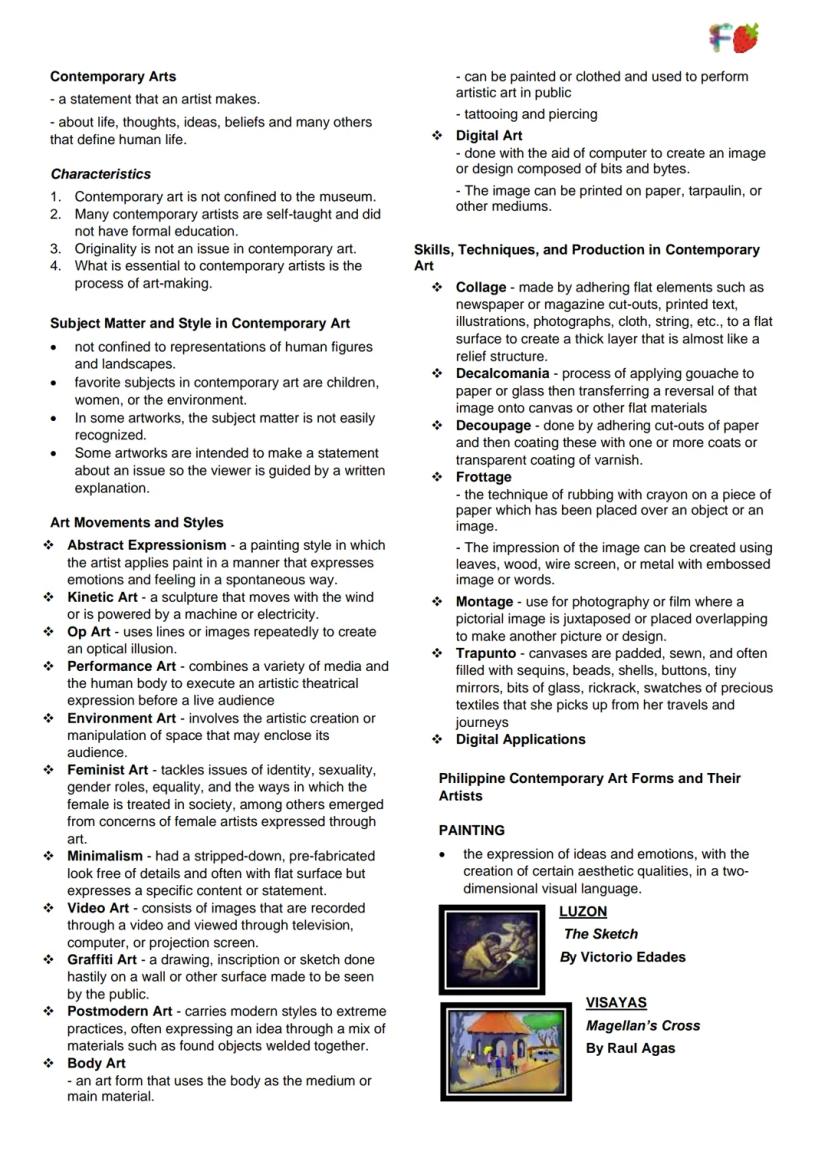 Contemporary Arts
- a statement that an artist makes.
- about life, thoughts, ideas, beliefs and many others that define human life.

Characteristics
1. Contemporary art is not confined to the museum.
2. Many contemporary artists are self-taught and did not have formal education.
3. Originality is not an issue in contemporary art.
4. What is essential to contemporary artists is the process of art-making.

Subject Matter and Style in Contemporary Art
• not confined to representations of human figures and landscapes.
• favorite subjects in contemporary art are children, women, or the environment.
• In some artworks, the subject matter is not easily recognized.
• Some artworks are intended to make a statement about an issue so the viewer is guided by a written explanation.

Art Movements and Styles
❖ Abstract Expressionism - a painting style in which the artist applies paint in a manner that expresses emotions and feeling in a spontaneous way.
❖ Kinetic Art - a sculpture that moves with the wind or is powered by a machine or electricity.
❖ Op Art - uses lines or images repeatedly to create an optical illusion.
❖ Performance Art - combines a variety of media and the human body to execute an artistic theatrical expression before a live audience
❖ Environment Art - involves the artistic creation or manipulation of space that may enclose its audience.
❖ Feminist Art - tackles issues of identity, sexuality, gender roles, equality, and the ways in which the female is treated in society, among others emerged from concerns of female artists expressed through art.
❖ Minimalism - had a stripped-down, pre-fabricated look free of details and often with flat surface but expresses a specific content or statement.
❖ Video Art - consists of images that are recorded through a video and viewed through television, computer, or projection screen.
❖ Graffiti Art - a drawing, inscription or sketch done hastily on a wall or other surface made to be seen by the public.
❖ Postmodern Art - carries modern styles to extreme practices, often expressing an idea through a mix of materials such as found objects welded together.
❖ Body Art
- an art form that uses the body as the medium or main material.
- can be painted or clothed and used to perform artistic art in public
- tattooing and piercing
❖ Digital Art
- done with the aid of computer to create an image or design composed of bits and bytes.
- The image can be printed on paper, tarpaulin, or other mediums.

Skills, Techniques, and Production in Contemporary Art
❖ Collage - made by adhering flat elements such as newspaper or magazine cut-outs, printed text, illustrations, photographs, cloth, string, etc., to a flat surface to create a thick layer that is almost like a relief structure.
❖ Decalcomania - process of applying gouache to paper or glass then transferring a reversal of that image onto canvas or other flat materials
❖ Decoupage - done by adhering cut-outs of paper and then coating these with one or more coats or transparent coating of varnish.
❖ Frottage
- the technique of rubbing with crayon on a piece of paper which has been placed over an object or an image.
- The impression of the image can be created using leaves, wood, wire screen, or metal with embossed image or words.
❖ Montage - use for photography or film where a pictorial image is juxtaposed or placed overlapping to make another picture or design.
❖ Trapunto - canvases are padded, sewn, and often filled with sequins, beads, shells, buttons, tiny mirrors, bits of glass, rickrack, swatches of precious textiles that she picks up from her travels and journeys
❖ Digital Applications

Philippine Contemporary Art Forms and Their Artists

PAINTING
• the expression of ideas and emotions, with the creation of certain aesthetic qualities, in a two-dimensional visual language.

LUZON
The Sketch
By Victorio Edades

VISAYAS
Magellan's Cross
By Raul Agas